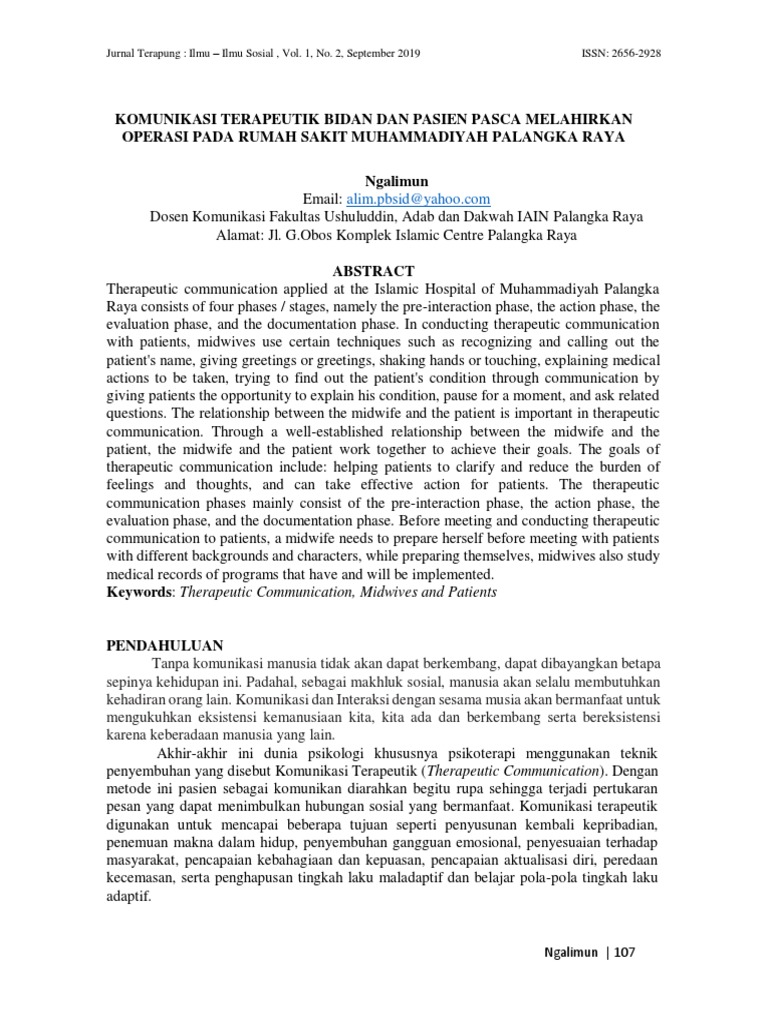 Jurnal Terapung : Ilmu – Ilmu Sosial , Vol. 1, No. 2, September 2019 ISSN: 2656-2928

KOMUNIKASI TERAPEUTIK BIDAN DAN PASIEN PASCA MELAHIRKAN OPERASI PADA RUMAH SAKIT MUHAMMADIYAH PALANGKA RAYA

Ngalimun
Email: alim.pbsid@yahoo.com
Dosen Komunikasi Fakultas Ushuluddin, Adab dan Dakwah IAIN Palangka Raya
Alamat: Jl. G.Obos Komplek Islamic Centre Palangka Raya

ABSTRACT
Therapeutic communication applied at the Islamic Hospital of Muhammadiyah Palangka Raya consists of four phases / stages, namely the pre-interaction phase, the action phase, the evaluation phase, and the documentation phase. In conducting therapeutic communication with patients, midwives use certain techniques such as recognizing and calling out the patient's name, giving greetings or greetings, shaking hands or touching, explaining medical actions to be taken, trying to find out the patient's condition through communication by giving patients the opportunity to explain his condition, pause for a moment, and ask related questions. The relationship between the midwife and the patient is important in therapeutic communication. Through a well-established relationship between the midwife and the patient, the midwife and the patient work together to achieve their goals. The goals of therapeutic communication include: helping patients to clarify and reduce the burden of feelings and thoughts, and can take effective action for patients. The therapeutic communication phases mainly consist of the pre-interaction phase, the action phase, the evaluation phase, and the documentation phase. Before meeting and conducting therapeutic communication to patients, a midwife needs to prepare herself before meeting with patients with different backgrounds and characters, while preparing themselves, midwives also study medical records of programs that have and will be implemented.
Keywords: Therapeutic Communication, Midwives and Patients

PENDAHULUAN
Tanpa komunikasi manusia tidak akan dapat berkembang, dapat dibayangkan betapa sepinya kehidupan ini. Padahal, sebagai makhluk sosial, manusia akan selalu membutuhkan kehadiran orang lain. Komunikasi dan Interaksi dengan sesama musia akan bermanfaat untuk mengukuhkan eksistensi kemanusiaan kita, kita ada dan berkembang serta bereksistensi karena keberadaan manusia yang lain.

Akhir-akhir ini dunia psikologi khususnya psikoterapi menggunakan teknik penyembuhan yang disebut Komunikasi Terapeutik (Therapeutic Communication). Dengan metode ini pasien sebagai komunikan diarahkan begitu rupa sehingga terjadi pertukaran pesan yang dapat menimbulkan hubungan sosial yang bermanfaat. Komunikasi terapeutik digunakan untuk mencapai beberapa tujuan seperti penyusunan kembali kepribadian, penemuan makna dalam hidup, penyembuhan gangguan emosional, penyesuaian terhadap masyarakat, pencapaian kebahagiaan dan kepuasan, pencapaian aktualisasi diri, peredaan kecemasan, serta penghapusan tingkah laku maladaptif dan belajar pola-pola tingkah laku adaptif.

Ngalimun | 107